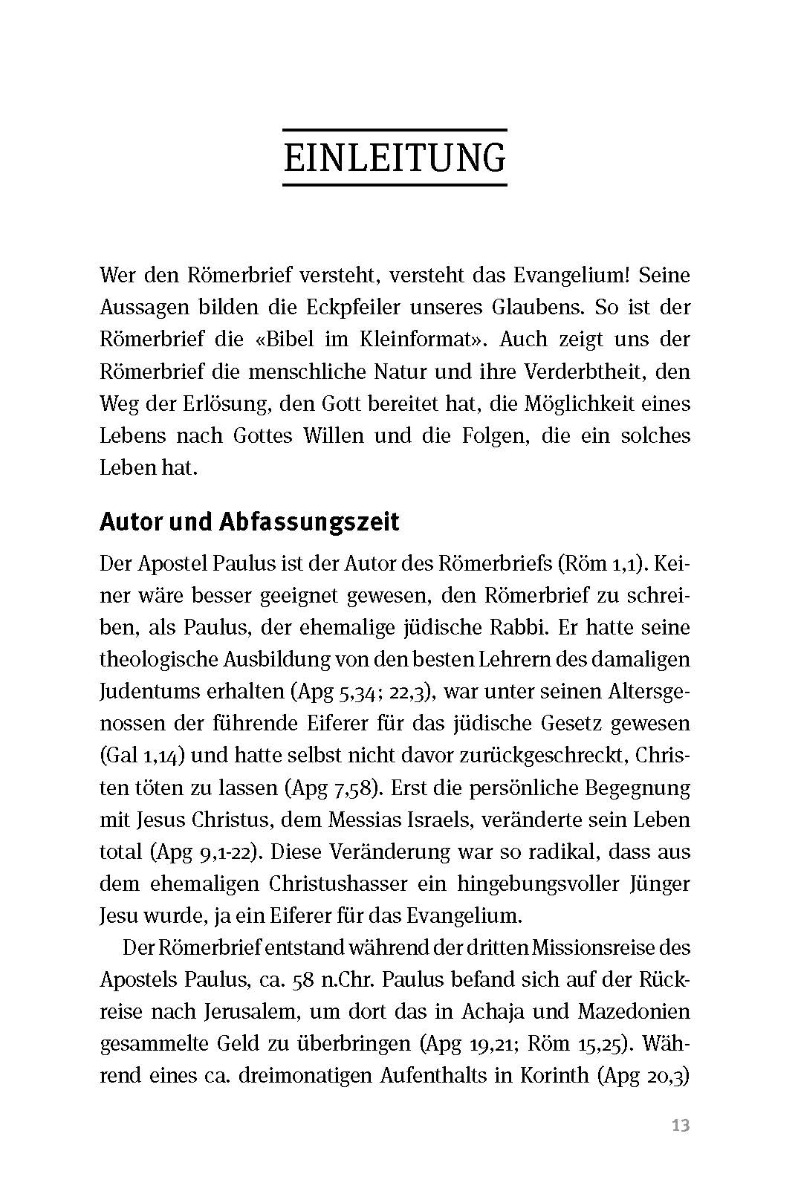 EINLEITUNG

Wer den Römerbrief versteht, versteht das Evangelium! Seine Aussagen bilden die Eckpfeiler unseres Glaubens. So ist der Römerbrief die «Bibel im Kleinformat». Auch zeigt uns der Römerbrief die menschliche Natur und ihre Verderbtheit, den Weg der Erlösung, den Gott bereitet hat, die Möglichkeit eines Lebens nach Gottes Willen und die Folgen, die ein solches Leben hat.

Autor und Abfassungszeit

Der Apostel Paulus ist der Autor des Römerbriefs (Röm 1,1). Keiner wäre besser geeignet gewesen, den Römerbrief zu schreiben, als Paulus, der ehemalige jüdische Rabbi. Er hatte seine theologische Ausbildung von den besten Lehrern des damaligen Judentums erhalten (Apg 5,34; 22,3), war unter seinen Altersgenossen der führende Eiferer für das jüdische Gesetz gewesen (Gal 1,14) und hatte selbst nicht davor zurückgeschreckt, Christen töten zu lassen (Apg 7,58). Erst die persönliche Begegnung mit Jesus Christus, dem Messias Israels, veränderte sein Leben total (Apg 9,1-22). Diese Veränderung war so radikal, dass aus dem ehemaligen Christushasser ein hingebungsvoller Jünger Jesu wurde, ja ein Eiferer für das Evangelium.

Der Römerbrief entstand während der dritten Missionsreise des Apostels Paulus, ca. 58 n.Chr. Paulus befand sich auf der Rückreise nach Jerusalem, um dort das in Achaja und Mazedonien gesammelte Geld zu überbringen (Apg 19,21; Röm 15,25). Während eines ca. dreimonatigen Aufenthalts in Korinth (Apg 20,3)

13